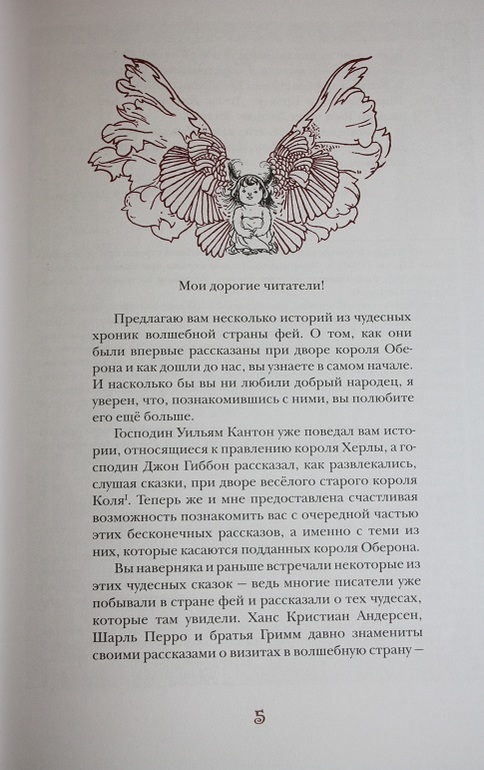 Мои дорогие читатели!

Предлагаю вам несколько историй из чудесных хроник волшебной страны фей. О том, как они были впервые рассказаны при дворе короля Оберона и как дошли до нас, вы узнаете в самом начале. И насколько бы вы ни любили добрый народец, я уверен, что, познакомившись с ними, вы полюбите его ещё больше.

Господин Уильям Кантон уже поведал вам истории, относящиеся к правлению короля Херлы, а господин Джон Гиббон рассказал, как развлекались, слушая сказки, при дворе весёлого старого короля Коля$^1$. Теперь же и мне предоставлена счастливая возможность познакомить вас с очередной частью этих бесконечных рассказов, а именно с теми из них, которые касаются подданных короля Оберона.

Вы наверняка и раньше встречали некоторые из этих чудесных сказок — ведь многие писатели уже побывали в стране фей и рассказали о тех чудесах, которые там увидели. Ханс Кристиан Андерсен, Шарль Перро и братья Гримм давно знамениты своими рассказами о визитах в волшебную страну —

5